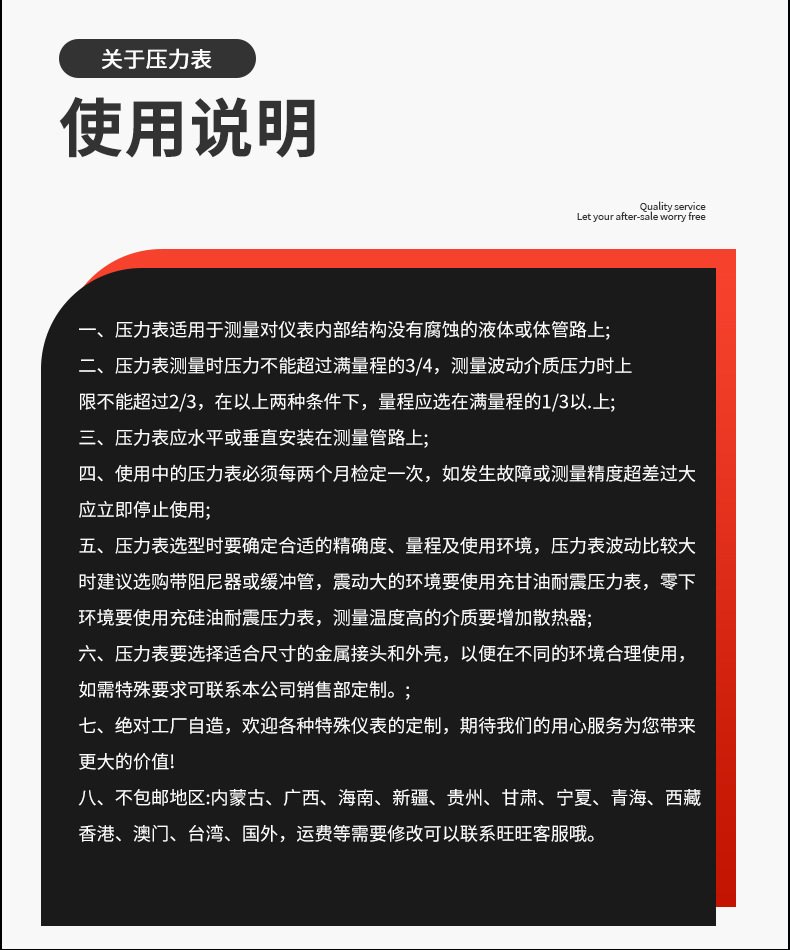 关于压力表

使用说明

Quality service
Let your after-sale worry free

一、压力表适用于测量对仪表内部结构没有腐蚀的液体或体管路上;

二、压力表测量时压力不能超过满量程的3/4，测量波动介质压力时上限不能超过2/3，在以上两种条件下，量程应选在满量程的1/3以.上;

三、压力表应水平或垂直安装在测量管路上;

四、使用中的压力表必须每两个月检定一次，如发生故障或测量精度超差过大应立即停止使用;

五、压力表选型时要确定合适的精确度、量程及使用环境，压力表波动比较大时建议选购带阻尼器或缓冲管，震动大的环境要使用充甘油耐震压力表，零下环境要使用充硅油耐震压力表，测量温度高的介质要增加散热器;

六、压力表要选择适合尺寸的金属接头和外壳，以便在不同的环境合理使用，如需特殊要求可联系本公司销售部定制。;

七、绝对工厂自造，欢迎各种特殊仪表的定制，期待我们的用心服务为您带来更大的价值!

八、不包邮地区:内蒙古、广西、海南、新疆、贵州、甘肃、宁夏、青海、西藏香港、澳门、台湾、国外，运费等需要修改可以联系旺旺客服哦。